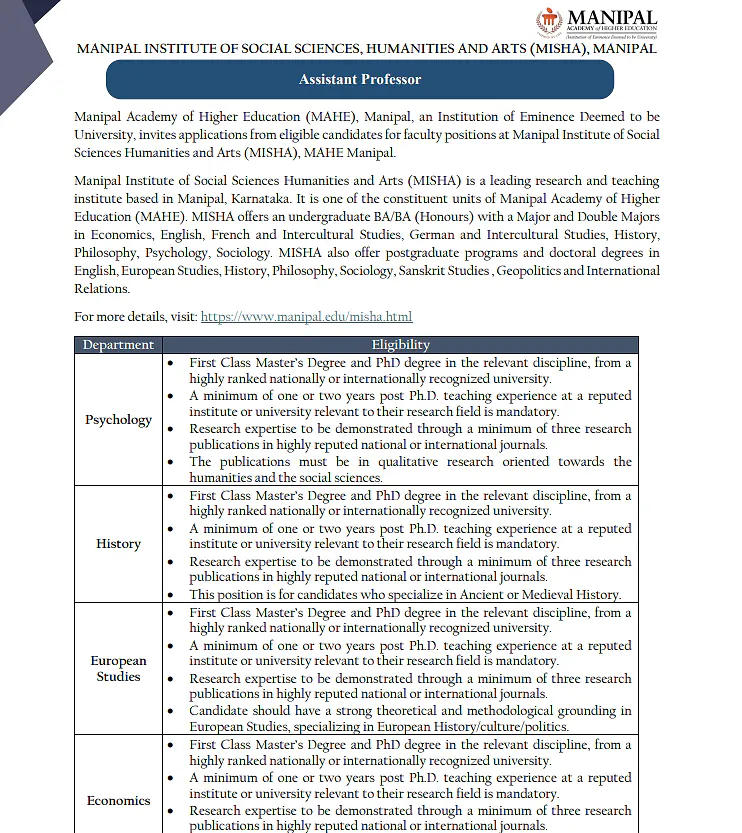 MANIPAL
ACADEMY of HIGHER EDUCATION
(Institution of Eminence Deemed to be University)

MANIPAL INSTITUTE OF SOCIAL SCIENCES, HUMANITIES AND ARTS (MISHA), MANIPAL

Assistant Professor

Manipal Academy of Higher Education (MAHE), Manipal, an Institution of Eminence Deemed to be University, invites applications from eligible candidates for faculty positions at Manipal Institute of Social Sciences Humanities and Arts (MISHA), MAHE Manipal.

Manipal Institute of Social Sciences Humanities and Arts (MISHA) is a leading research and teaching institute based in Manipal, Karnataka. It is one of the constituent units of Manipal Academy of Higher Education (MAHE). MISHA offers an undergraduate BA/BA (Honours) with a Major and Double Majors in Economics, English, French and Intercultural Studies, German and Intercultural Studies, History, Philosophy, Psychology, Sociology. MISHA also offer postgraduate programs and doctoral degrees in English, European Studies, History, Philosophy, Sociology, Sanskrit Studies , Geopolitics and International Relations.

For more details, visit: https://www.manipal.edu/misha.html

| Department | Eligibility |
|---|---|
| Psychology | • First Class Master's Degree and PhD degree in the relevant discipline, from a highly ranked nationally or internationally recognized university. • A minimum of one or two years post Ph.D. teaching experience at a reputed institute or university relevant to their research field is mandatory. • Research expertise to be demonstrated through a minimum of three research publications in highly reputed national or international journals. • The publications must be in qualitative research oriented towards the humanities and the social sciences. |
| History | • First Class Master's Degree and PhD degree in the relevant discipline, from a highly ranked nationally or internationally recognized university. • A minimum of one or two years post Ph.D. teaching experience at a reputed institute or university relevant to their research field is mandatory. • Research expertise to be demonstrated through a minimum of three research publications in highly reputed national or international journals. • This position is for candidates who specialize in Ancient or Medieval History. |
| European Studies | • First Class Master's Degree and PhD degree in the relevant discipline, from a highly ranked nationally or internationally recognized university. • A minimum of one or two years post Ph.D. teaching experience at a reputed institute or university relevant to their research field is mandatory. • Research expertise to be demonstrated through a minimum of three research publications in highly reputed national or international journals. • Candidate should have a strong theoretical and methodological grounding in European Studies, specializing in European History/culture/politics. |
| Economics | • First Class Master's Degree and PhD degree in the relevant discipline, from a highly ranked nationally or internationally recognized university. • A minimum of one or two years post Ph.D. teaching experience at a reputed institute or university relevant to their research field is mandatory. • Research expertise to be demonstrated through a minimum of three research publications in highly reputed national or international journals. |